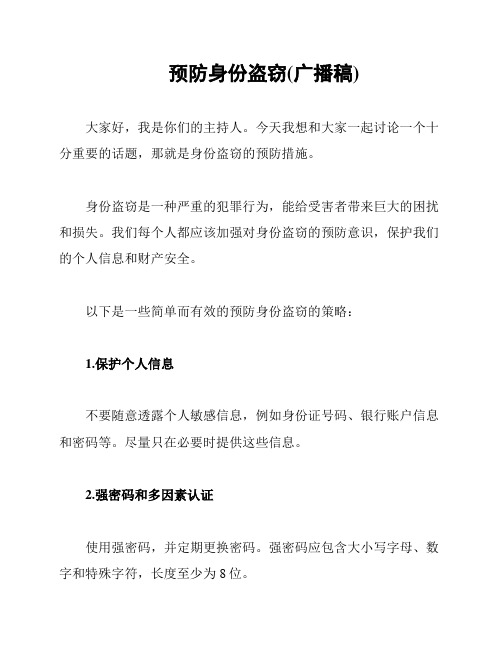 预防身份盗窃(广播稿)

大家好，我是你们的主持人。今天我想和大家一起讨论一个十分重要的话题，那就是身份盗窃的预防措施。

身份盗窃是一种严重的犯罪行为，能给受害者带来巨大的困扰和损失。我们每个人都应该加强对身份盗窃的预防意识，保护我们的个人信息和财产安全。

以下是一些简单而有效的预防身份盗窃的策略：

1.保护个人信息

不要随意透露个人敏感信息，例如身份证号码、银行账户信息和密码等。尽量只在必要时提供这些信息。

2.强密码和多因素认证

使用强密码，并定期更换密码。强密码应包含大小写字母、数字和特殊字符，长度至少为 8 位。